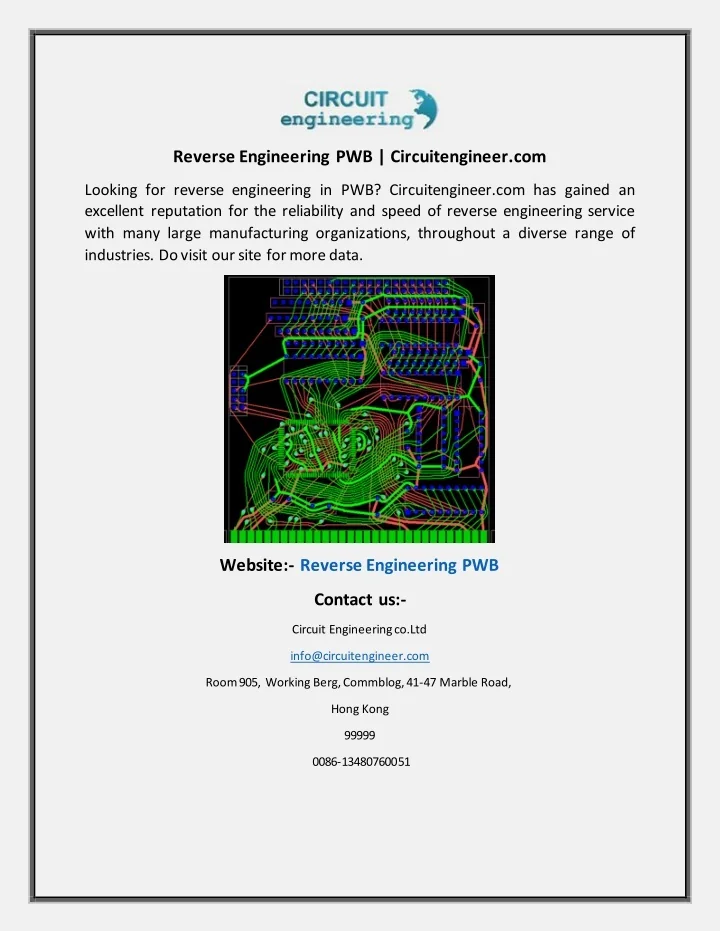 CIRCUIT engineering

Reverse Engineering PWB | Circuitengineer.com

Looking for reverse engineering in PWB? Circuitengineer.com has gained an excellent reputation for the reliability and speed of reverse engineering service with many large manufacturing organizations, throughout a diverse range of industries. Do visit our site for more data.

Website:- Reverse Engineering PWB

Contact us:-

Circuit Engineering co.Ltd

info@circuitengineer.com

Room 905, Working Berg, Commblog, 41-47 Marble Road,

Hong Kong

99999

0086-13480760051